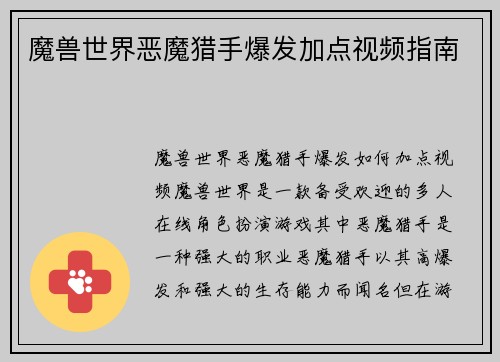 魔兽世界恶魔猎手爆发加点视频指南

魔兽世界恶魔猎手爆发如何加点视频魔兽世界是一款备受欢迎的多人在线角色扮演游戏其中恶魔猎手是一种强大的职业恶魔猎手以其高爆发和强大的生存能力而闻名但在游